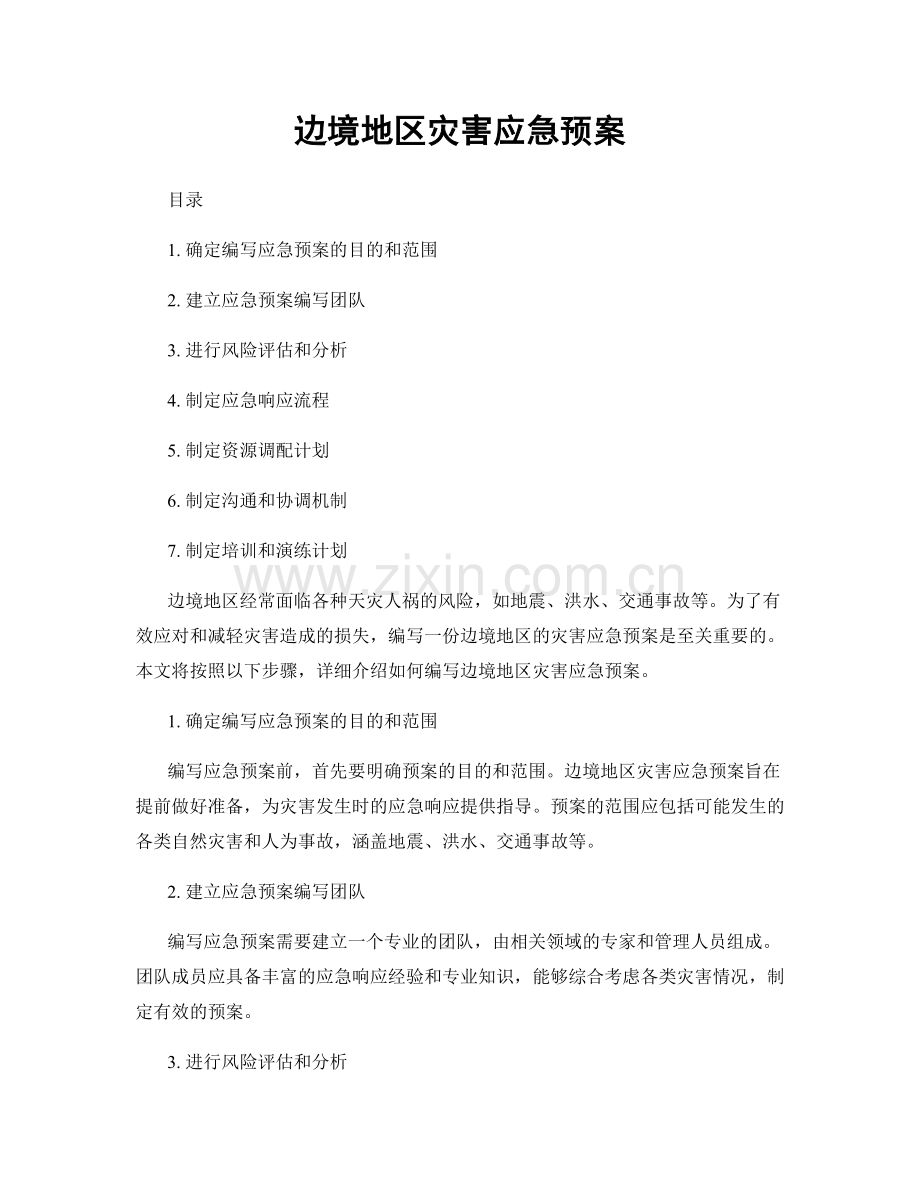 边境地区灾害应急预案

目录

1. 确定编写应急预案的目的和范围

2. 建立应急预案编写团队

3. 进行风险评估和分析

4. 制定应急响应流程

5. 制定资源调配计划

6. 制定沟通和协调机制

7. 制定培训和演练计划

www.zixin.com.cn

边境地区经常面临各种天灾人祸的风险，如地震、洪水、交通事故等。为了有效应对和减轻灾害造成的损失，编写一份边境地区的灾害应急预案是至关重要的。本文将按照以下步骤，详细介绍如何编写边境地区灾害应急预案。

1. 确定编写应急预案的目的和范围

编写应急预案前，首先要明确预案的目的和范围。边境地区灾害应急预案旨在提前做好准备，为灾害发生时的应急响应提供指导。预案的范围应包括可能发生的各类自然灾害和人为事故，涵盖地震、洪水、交通事故等。

2. 建立应急预案编写团队

编写应急预案需要建立一个专业的团队，由相关领域的专家和管理人员组成。团队成员应具备丰富的应急响应经验和专业知识，能够综合考虑各类灾害情况，制定有效的预案。

3. 进行风险评估和分析